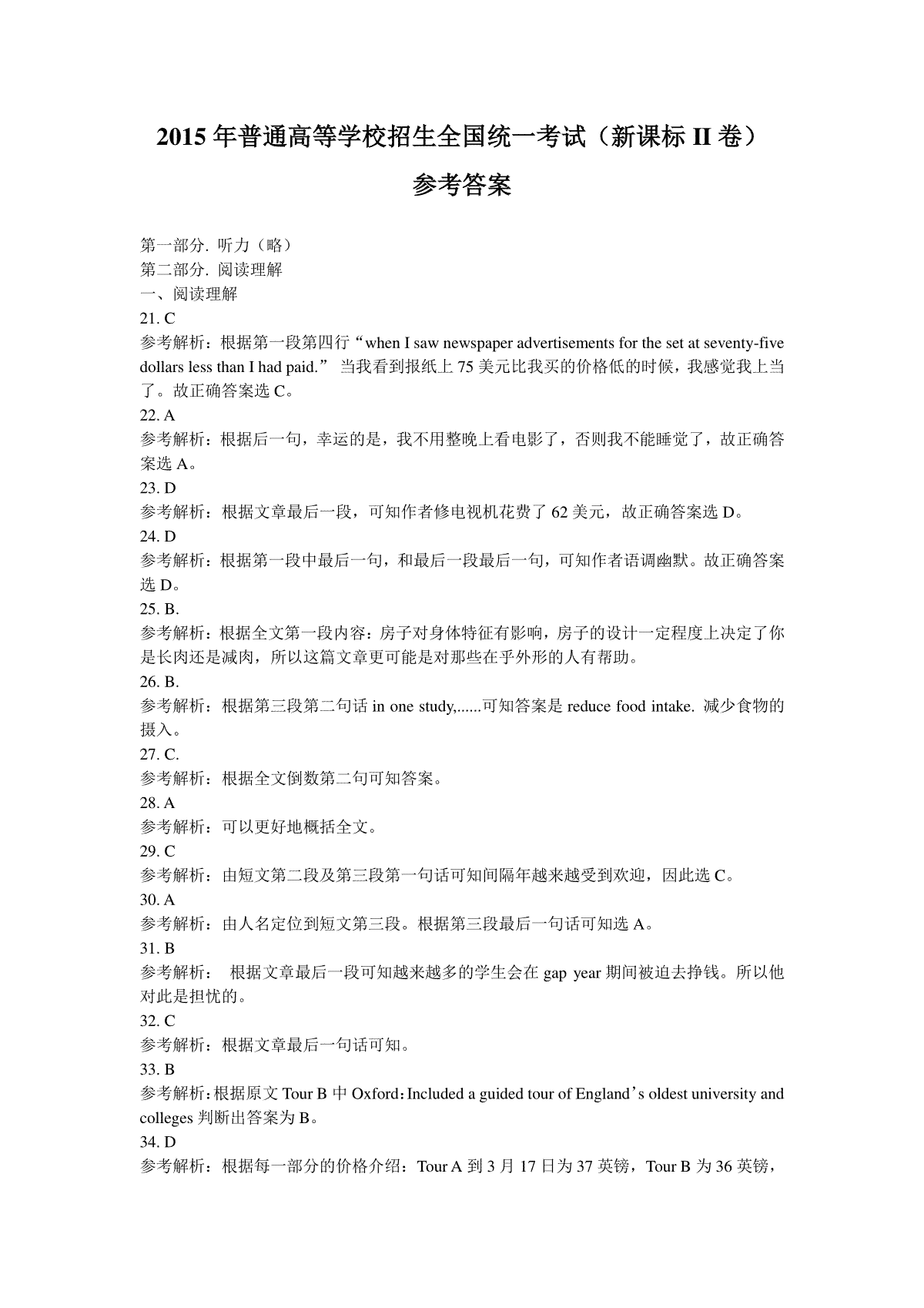 2015 年普通高等学校招生全国统一考试（新课标 II 卷）

参考答案

第一部分. 听力（略）
第二部分. 阅读理解
一、阅读理解
21. C
参考解析：根据第一段第四行“when I saw newspaper advertisements for the set at seventy-five dollars less than I had paid.” 当我看到报纸上 75 美元比我买的价格低的时候，我感觉我上当了。故正确答案选 C。
22. A
参考解析：根据后一句，幸运的是，我不用整晚上看电影了，否则我不能睡觉了，故正确答案选 A。
23. D
参考解析：根据文章最后一段，可知作者修电视机花费了 62 美元，故正确答案选 D。
24. D
参考解析：根据第一段中最后一句，和最后一段最后一句，可知作者语调幽默。故正确答案选 D。
25. B.
参考解析：根据全文第一段内容：房子对身体特征有影响，房子的设计一定程度上决定了你是长肉还是减肉，所以这篇文章更可能是对那些在乎外形的人有帮助。
26. B.
参考解析：根据第三段第二句话 in one study,......可知答案是 reduce food intake. 减少食物的摄入。
27. C.
参考解析：根据全文倒数第二句可知答案。
28. A
参考解析：可以更好地概括全文。
29. C
参考解析：由短文第二段及第三段第一句话可知间隔年越来越受到欢迎，因此选 C。
30. A
参考解析：由人名定位到短文第三段。根据第三段最后一句话可知选 A。
31. B
参考解析： 根据文章最后一段可知越来越多的学生会在 gap year 期间被迫去挣钱。所以他对此是担忧的。
32. C
参考解析：根据文章最后一句话可知。
33. B
参考解析：根据原文 Tour B 中 Oxford：Included a guided tour of England’s oldest university and colleges 判断出答案为 B。
34. D
参考解析：根据每一部分的价格介绍：Tour A 到 3 月 17 日为 37 英镑，Tour B 为 36 英镑，